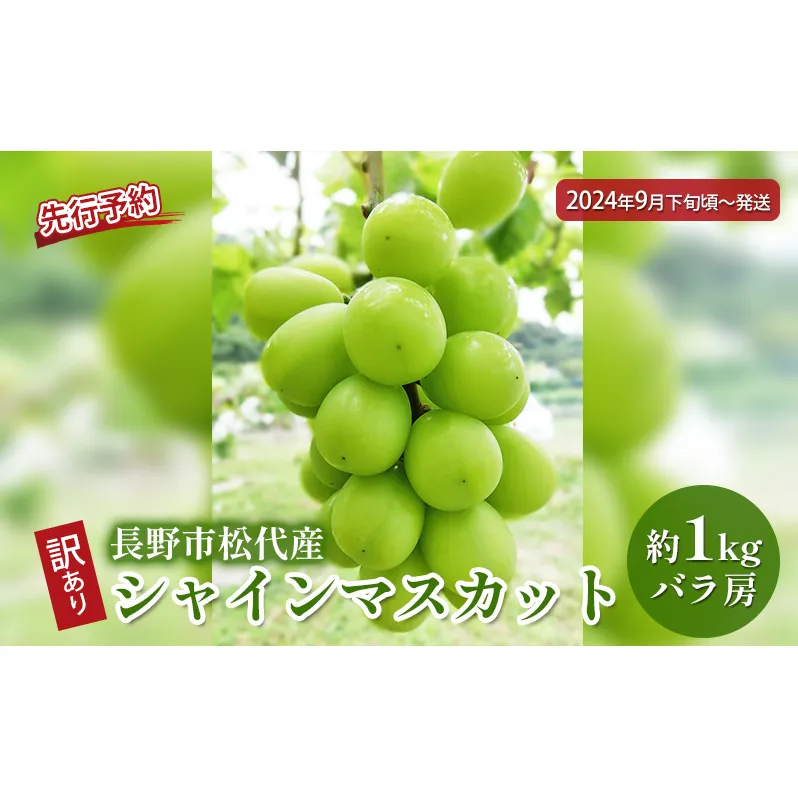 先行予約

2024年9月下旬頃~発送

訳あり

長野市松代産
シャインマスカット

約1kg
バラ房